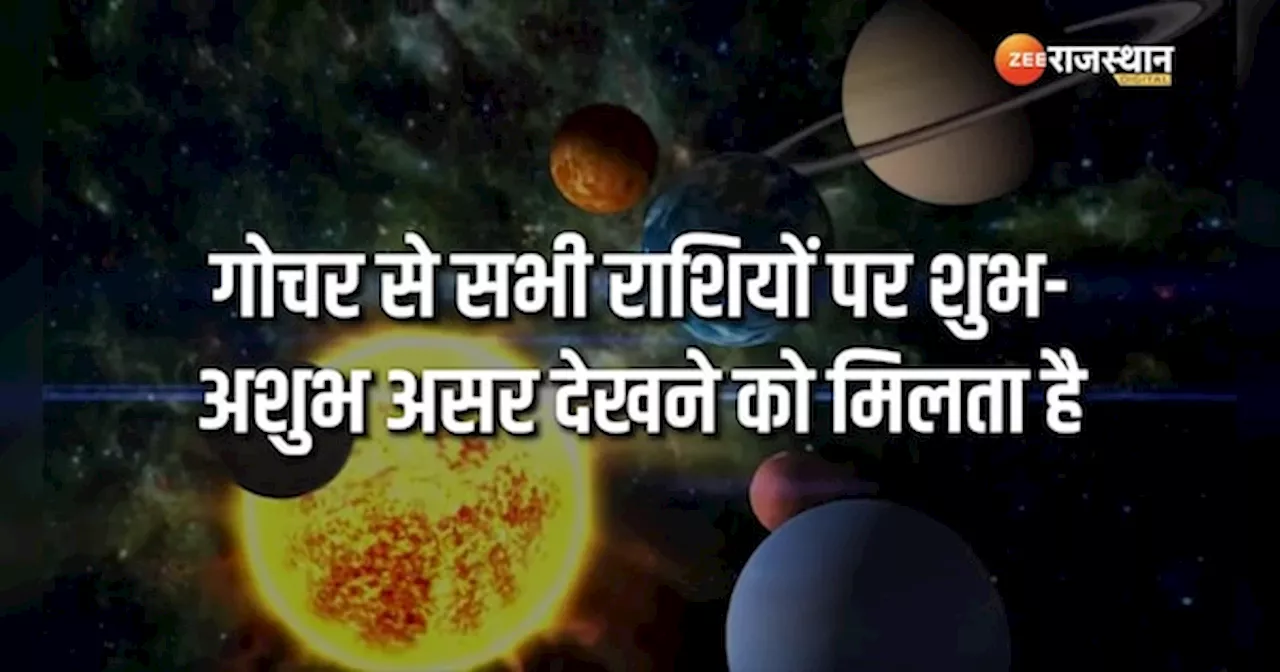 ZEE राजस्थान DIGITAL

गोचर से सभी राशियों पर शुभ-अशुभ असर देखने को मिलता है